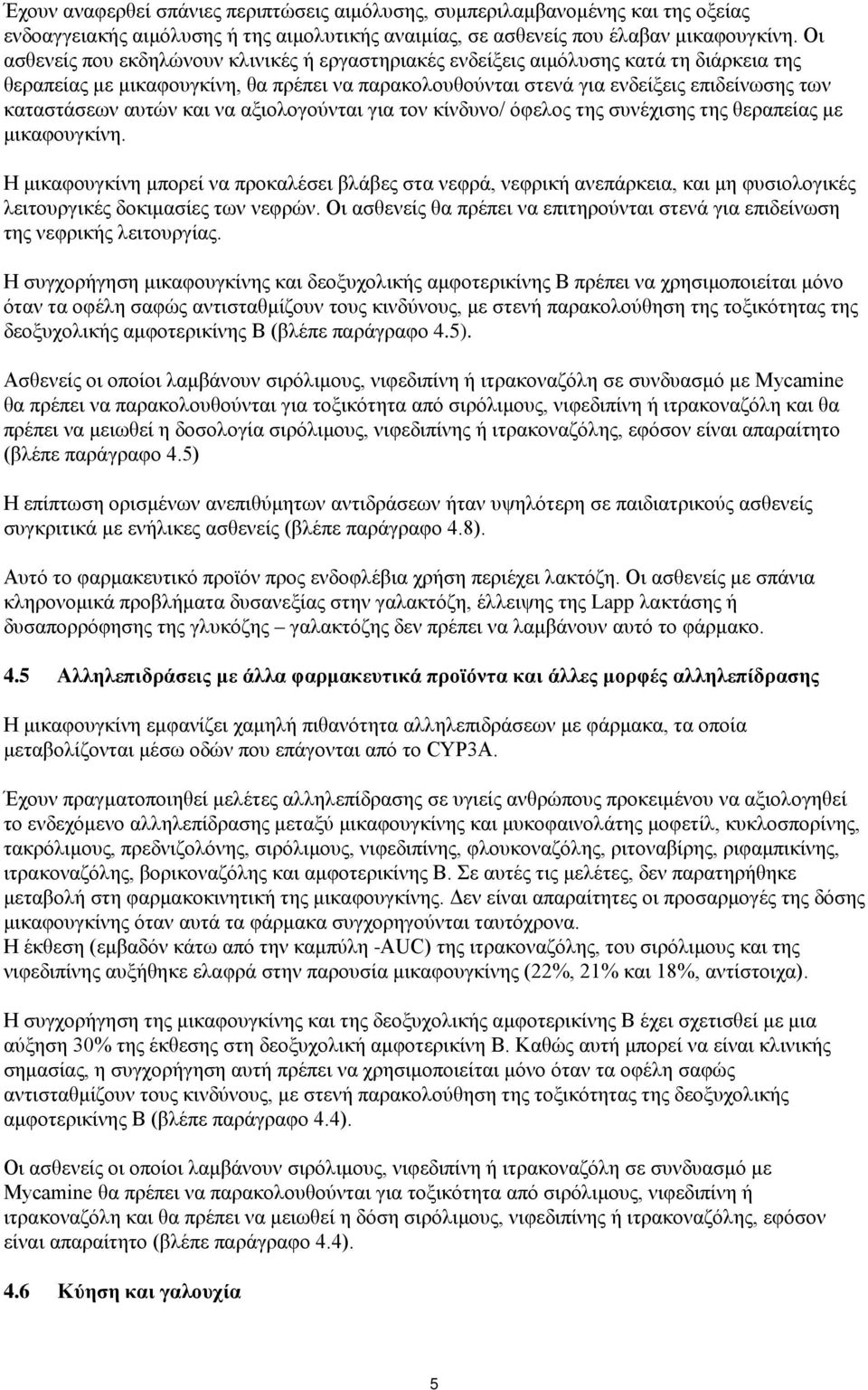 Έχουν αναφερθεί σπάνιες περιπτώσεις αιμόλυσης, συμπεριλαμβανομένης και της οξείας ενδοαγγειακής αιμόλυσης ή της αιμολυτικής αναιμίας, σε ασθενείς που έλαβαν μικαφουγκίνη. Οι ασθενείς που εκδηλώνουν κλινικές ή εργαστηριακές ενδείξεις αιμόλυσης κατά τη διάρκεια της θεραπείας με μικαφουγκίνη, θα πρέπει να παρακολουθούνται στενά για ενδείξεις επιδείνωσης των καταστάσεων αυτών και να αξιολογούνται για τον κίνδυνο/ όφελος της συνέχισης της θεραπείας με μικαφουγκίνη.

Η μικαφουγκίνη μπορεί να προκαλέσει βλάβες στα νεφρά, νεφρική ανεπάρκεια, και μη φυσιολογικές λειτουργικές δοκιμασίες των νεφρών. Οι ασθενείς θα πρέπει να επιτηρούνται στενά για επιδείνωση της νεφρικής λειτουργίας.

Η συγχορήγηση μικαφουγκίνης και δεοξυχολικής αμφοτερικίνης Β πρέπει να χρησιμοποιείται μόνο όταν τα οφέλη σαφώς αντισταθμίζουν τους κινδύνους, με στενή παρακολούθηση της τοξικότητας της δεοξυχολικής αμφοτερικίνης Β (βλέπε παράγραφο 4.5).

Ασθενείς οι οποίοι λαμβάνουν σιρόλιμους, νιφεδιπίνη ή ιτρακοναζόλη σε συνδυασμό με Mycamine θα πρέπει να παρακολουθούνται για τοξικότητα από σιρόλιμους, νιφεδιπίνη ή ιτρακοναζόλη και θα πρέπει να μειωθεί η δοσολογία σιρόλιμους, νιφεδιπίνης ή ιτρακοναζόλης, εφόσον είναι απαραίτητο (βλέπε παράγραφο 4.5)

Η επίπτωση ορισμένων ανεπιθύμητων αντιδράσεων ήταν υψηλότερη σε παιδιατρικούς ασθενείς συγκριτικά με ενήλικες ασθενείς (βλέπε παράγραφο 4.8).

Αυτό το φαρμακευτικό προϊόν προς ενδοφλέβια χρήση περιέχει λακτόζη. Οι ασθενείς με σπάνια κληρονομικά προβλήματα δυσανεξίας στην γαλακτόζη, έλλειψης της Lapp λακτάσης ή δυσαπορρόφησης της γλυκόζης – γαλακτόζης δεν πρέπει να λαμβάνουν αυτό το φάρμακο.

4.5 Αλληλεπιδράσεις με άλλα φαρμακευτικά προϊόντα και άλλες μορφές αλληλεπίδρασης

Η μικαφουγκίνη εμφανίζει χαμηλή πιθανότητα αλληλεπιδράσεων με φάρμακα, τα οποία μεταβολίζονται μέσω οδών που επάγονται από το CYP3A.

Έχουν πραγματοποιηθεί μελέτες αλληλεπίδρασης σε υγιείς ανθρώπους προκειμένου να αξιολογηθεί το ενδεχόμενο αλληλεπίδρασης μεταξύ μικαφουγκίνης και μυκοφαινολάτης μοφετίλ, κυκλοσπορίνης, τακρόλιμους, πρεδνιζολόνης, σιρόλιμους, νιφεδιπίνης, φλουκοναζόλης, ριτοναβίρης, ριφαμπικίνης, ιτρακοναζόλης, βορικοναζόλης και αμφοτερικίνης Β. Σε αυτές τις μελέτες, δεν παρατηρήθηκε μεταβολή στη φαρμακοκινητική της μικαφουγκίνης. Δεν είναι απαραίτητες οι προσαρμογές της δόσης μικαφουγκίνης όταν αυτά τα φάρμακα συγχορηγούνται ταυτόχρονα.
Η έκθεση (εμβαδόν κάτω από την καμπύλη -AUC) της ιτρακοναζόλης, του σιρόλιμους και της νιφεδιπίνης αυξήθηκε ελαφρά στην παρουσία μικαφουγκίνης (22%, 21% και 18%, αντίστοιχα).

Η συγχορήγηση της μικαφουγκίνης και της δεοξυχολικής αμφοτερικίνης Β έχει σχετισθεί με μια αύξηση 30% της έκθεσης στη δεοξυχολική αμφοτερικίνη Β. Καθώς αυτή μπορεί να είναι κλινικής σημασίας, η συγχορήγηση αυτή πρέπει να χρησιμοποιείται μόνο όταν τα οφέλη σαφώς αντισταθμίζουν τους κινδύνους, με στενή παρακολούθηση της τοξικότητας της δεοξυχολικής αμφοτερικίνης Β (βλέπε παράγραφο 4.4).

Οι ασθενείς οι οποίοι λαμβάνουν σιρόλιμους, νιφεδιπίνη ή ιτρακοναζόλη σε συνδυασμό με Mycamine θα πρέπει να παρακολουθούνται για τοξικότητα από σιρόλιμους, νιφεδιπίνη ή ιτρακοναζόλη και θα πρέπει να μειωθεί η δόση σιρόλιμους, νιφεδιπίνης ή ιτρακοναζόλης, εφόσον είναι απαραίτητο (βλέπε παράγραφο 4.4).

4.6 Κύηση και γαλουχία

5